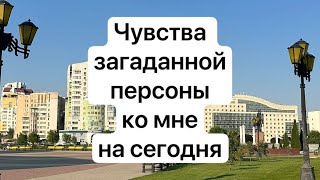 Чувства загаданной персоны ко мне на сегодня